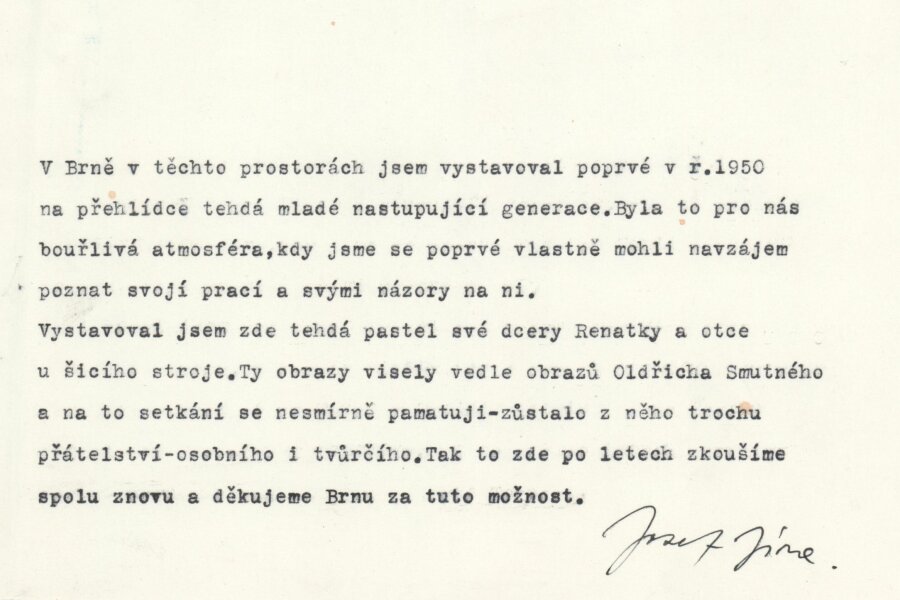 V Brně v těchto prostorách jsem vystavoval poprvé v r.1950 na přehlídce tehdá mladé nastupující generace.Byla to pro nás bouřlivá atmosféra,kdy jsme se poprvé vlastně mohli navzájem poznat svojí prací a svými názory na ni.
Vystavoval jsem zde tehdá pastel své dcery Renatky a otce u šicího stroje.Ty obrazy visely vedle obrazů Oldřicha Smutného a na to setkání se nesmírně pamatuji-zůstalo z něho trochu přátelství-osobního i tvůrčího.Tak to zde po letech zkoušíme spolu znovu a děkujeme Brnu za tuto možnost.

Josef Jíra.